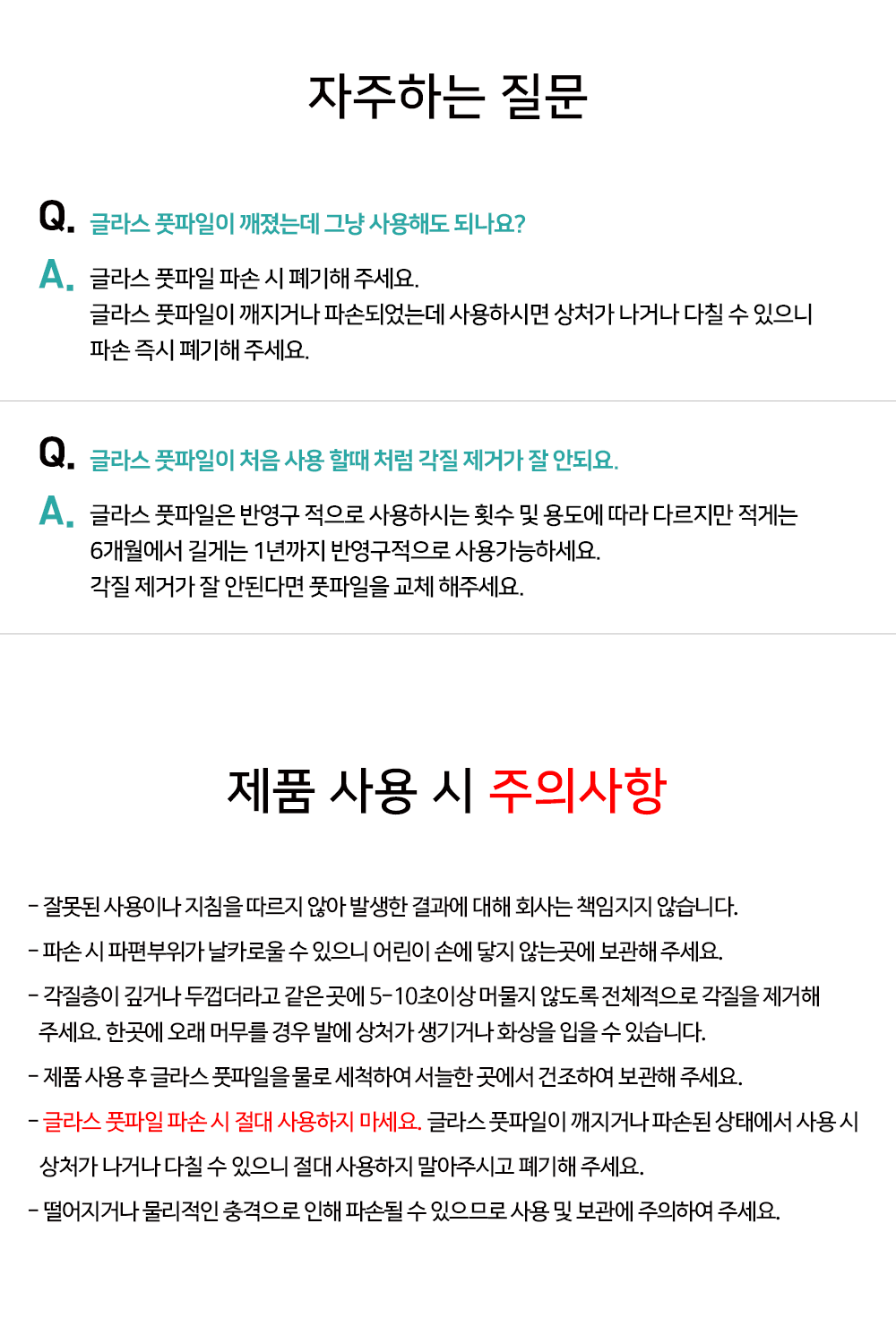 자주하는 질문

Q. 글라스 풋파일이 깨졌는데 그냥 사용해도 되나요?

A. 글라스 풋파일 파손 시 폐기해 주세요.
글라스 풋파일이 깨지거나 파손되었는데 사용하시면 상처가 나거나 다칠 수 있으니 파손 즉시 폐기해 주세요.

Q. 글라스 풋파일이 처음 사용 할때 처럼 각질 제거가 잘 안되요.

A. 글라스 풋파일은 반영구 적으로 사용하시는 횟수 및 용도에 따라 다르지만 적게는 6개월에서 길게는 1년까지 반영구적으로 사용가능하세요.
각질 제거가 잘 안된다면 풋파일을 교체 해주세요.

제품 사용 시 주의사항

- 잘못된 사용이나 지침을 따르지 않아 발생한 결과에 대해 회사는 책임지지 않습니다.

- 파손 시 파편부위가 날카로울 수 있으니 어린이 손에 닿지 않는곳에 보관해 주세요.

- 각질층이 깊거나 두껍더라고 같은곳에 5-10초이상 머물지 않도록 전체적으로 각질을 제거해 주세요. 한곳에 오래 머무를 경우 발에 상처가 생기거나 화상을 입을 수 있습니다.

- 제품 사용 후 글라스 풋파일을 물로 세척하여 서늘한 곳에서 건조하여 보관해 주세요.

- 글라스 풋파일 파손 시 절대 사용하지 마세요. 글라스 풋파일이 깨지거나 파손된 상태에서 사용 시 상처가 나거나 다칠 수 있으니 절대 사용하지 말아주시고 폐기해 주세요.

- 떨어지거나 물리적인 충격으로 인해 파손될 수 있으므로 사용 및 보관에 주의하여 주세요.